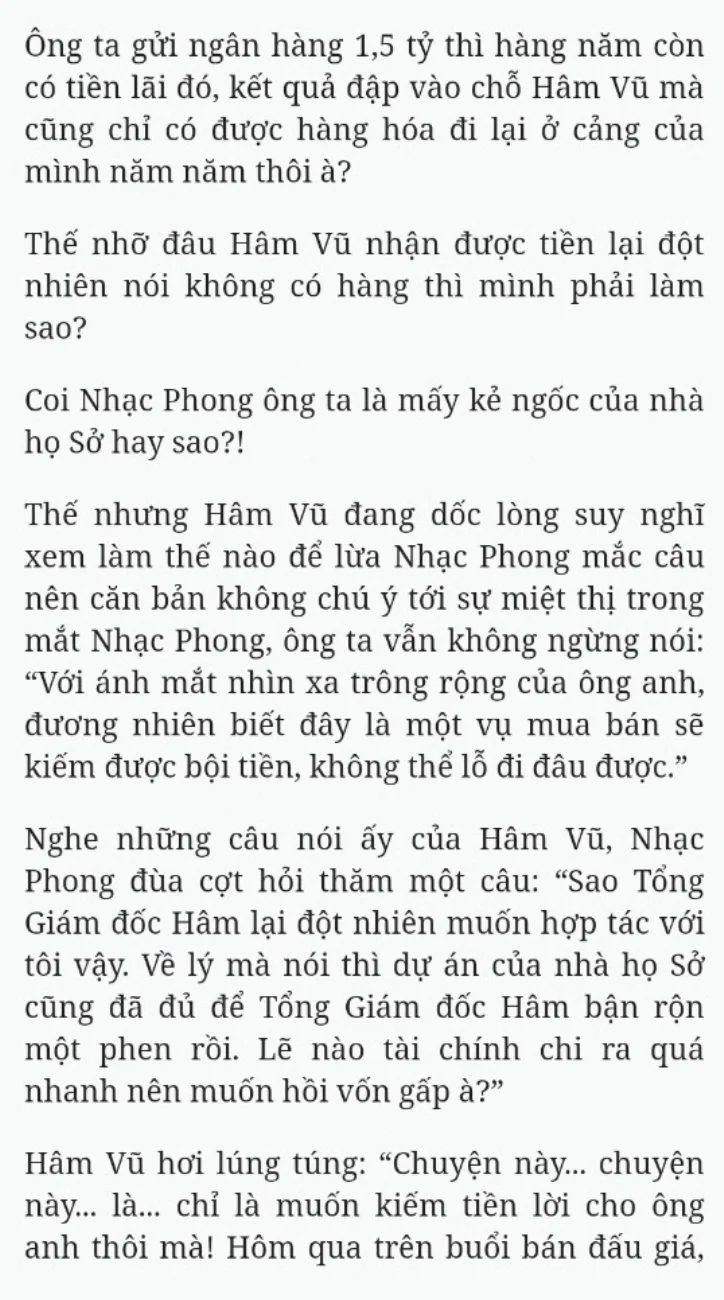 Ông ta gửi ngân hàng 1,5 tỷ thì hàng năm còn có tiền lãi đó, kết quả đập vào chỗ Hâm Vũ mà cũng chỉ có được hàng hóa đi lại ở cảng của mình năm năm thôi à?

Thế nhỡ đâu Hâm Vũ nhận được tiền lại đột nhiên nói không có hàng thì mình phải làm sao?

Coi Nhạc Phong ông ta là mấy kẻ ngốc của nhà họ Sở hay sao?!

Thế nhưng Hâm Vũ đang dốc lòng suy nghĩ xem làm thế nào để lừa Nhạc Phong mắc câu nên căn bản không chú ý tới sự miệt thị trong mắt Nhạc Phong, ông ta vẫn không ngừng nói: “Với ánh mắt nhìn xa trông rộng của ông anh, đương nhiên biết đây là một vụ mua bán sẽ kiếm được bội tiền, không thể lỗ đi đâu được.”

Nghe những câu nói ấy của Hâm Vũ, Nhạc Phong đùa cợt hỏi thăm một câu: “Sao Tổng Giám đốc Hâm lại đột nhiên muốn hợp tác với tôi vậy. Về lý mà nói thì dự án của nhà họ Sở cũng đã đủ để Tổng Giám đốc Hâm bận rộn một phen rồi. Lẽ nào tài chính chi ra quá nhanh nên muốn hồi vốn gấp à?”

Hâm Vũ hơi lúng túng: “Chuyện này... chuyện này... là... chỉ là muốn kiếm tiền lời cho ông anh thôi mà! Hôm qua trên buổi bán đấu giá,